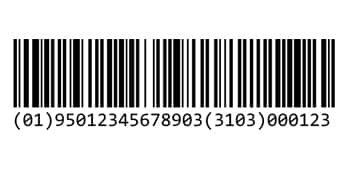 (01)95012345678903(3103)000123